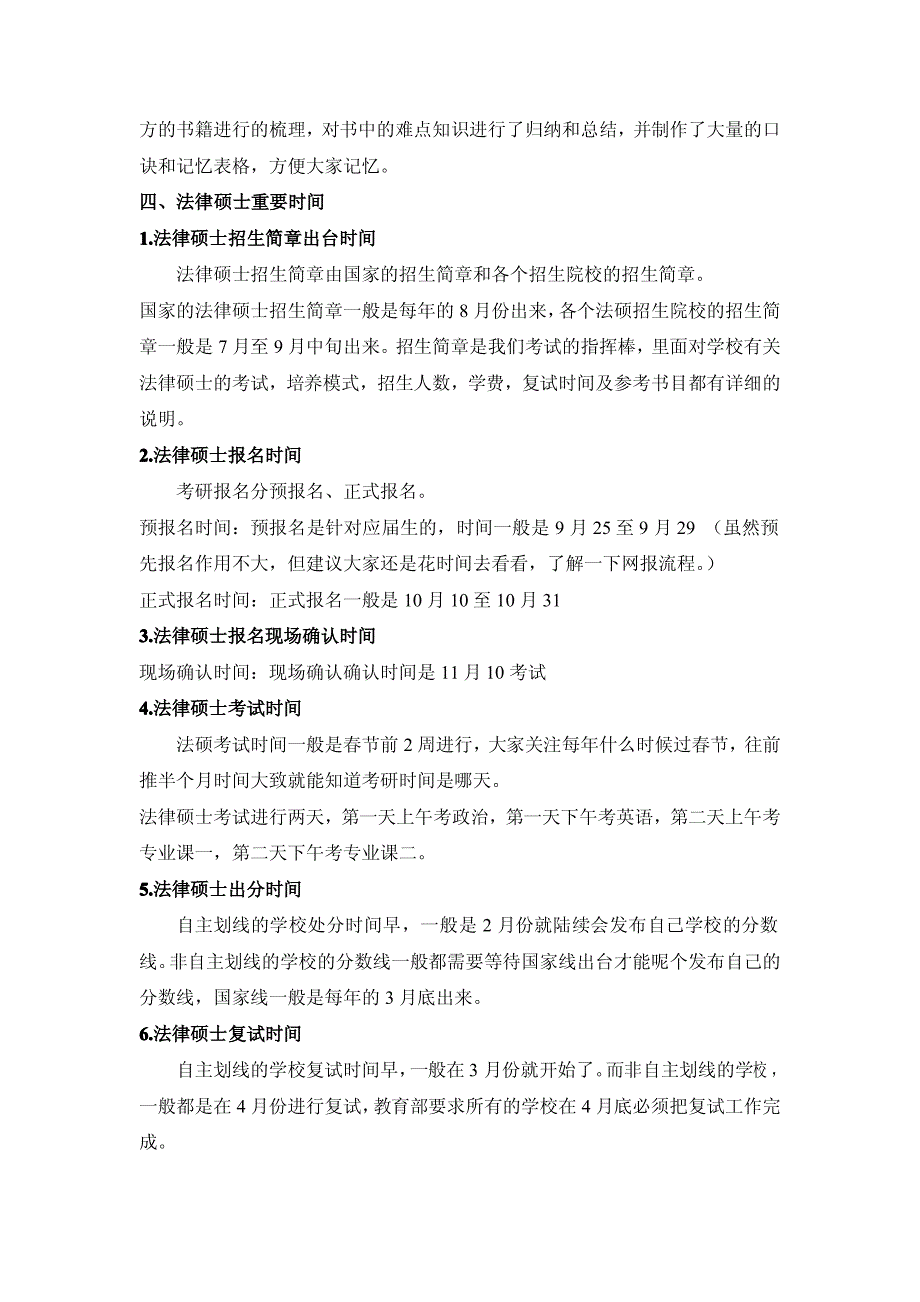 方的书籍进行的梳理，对书中的难点知识进行了归纳和总结，并制作了大量的口诀和记忆表格，方便大家记忆。

四、法律硕士重要时间

1.法律硕士招生简章出台时间

法律硕士招生简章由国家的招生简章和各个招生院校的招生简章。

国家的法律硕士招生简章一般是每年的 8 月份出来，各个法硕招生院校的招生简章一般是 7 月至 9 月中旬出来。招生简章是我们考试的指挥棒，里面对学校有关法律硕士的考试，培养模式，招生人数，学费，复试时间及参考书目都有详细的说明。

2.法律硕士报名时间

考研报名分预报名、正式报名。

预报名时间：预报名是针对应届生的，时间一般是 9 月 25 至 9 月 29 （虽然预先报名作用不大，但建议大家还是花时间去看看，了解一下网报流程。）

正式报名时间：正式报名一般是 10 月 10 至 10 月 31

3.法律硕士报名现场确认时间

现场确认时间：现场确认确认时间是 11 月 10 考试

4.法律硕士考试时间

法硕考试时间一般是春节前 2 周进行，大家关注每年什么时候过春节，往前推半个月时间大致就能知道考研时间是哪天。

法律硕士考试进行两天，第一天上午考政治，第一天下午考英语，第二天上午考专业课一，第二天下午考专业课二。

5.法律硕士出分时间

自主划线的学校处分时间早，一般是 2 月份就陆续会发布自己学校的分数线。非自主划线的学校的分数线一般都需要等待国家线出台才能呢个发布自己的分数线，国家线一般是每年的 3 月底出来。

6.法律硕士复试时间

自主划线的学校复试时间早，一般在 3 月份就开始了。而非自主划线的学校，一般都是在 4 月份进行复试，教育部要求所有的学校在 4 月底必须把复试工作完成。